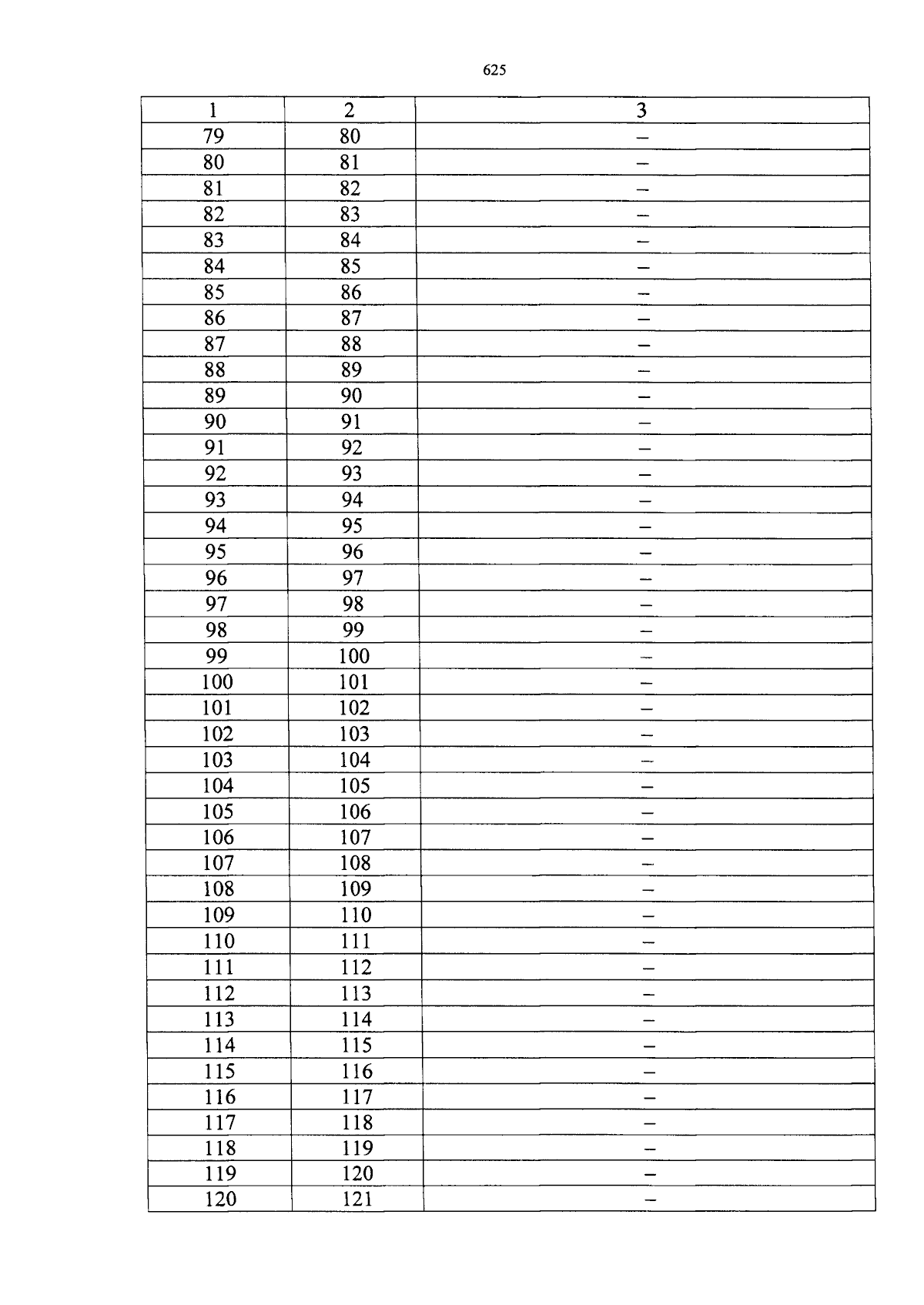 625

| 1 | 2 | 3 |
|---|---|---|
| 79 | 80 | – |
| 80 | 81 | – |
| 81 | 82 | – |
| 82 | 83 | – |
| 83 | 84 | – |
| 84 | 85 | – |
| 85 | 86 | – |
| 86 | 87 | – |
| 87 | 88 | – |
| 88 | 89 | – |
| 89 | 90 | – |
| 90 | 91 | – |
| 91 | 92 | – |
| 92 | 93 | – |
| 93 | 94 | – |
| 94 | 95 | – |
| 95 | 96 | – |
| 96 | 97 | – |
| 97 | 98 | – |
| 98 | 99 | – |
| 99 | 100 | – |
| 100 | 101 | – |
| 101 | 102 | – |
| 102 | 103 | – |
| 103 | 104 | – |
| 104 | 105 | – |
| 105 | 106 | – |
| 106 | 107 | – |
| 107 | 108 | – |
| 108 | 109 | – |
| 109 | 110 | – |
| 110 | 111 | – |
| 111 | 112 | – |
| 112 | 113 | – |
| 113 | 114 | – |
| 114 | 115 | – |
| 115 | 116 | – |
| 116 | 117 | – |
| 117 | 118 | – |
| 118 | 119 | – |
| 119 | 120 | – |
| 120 | 121 | – |